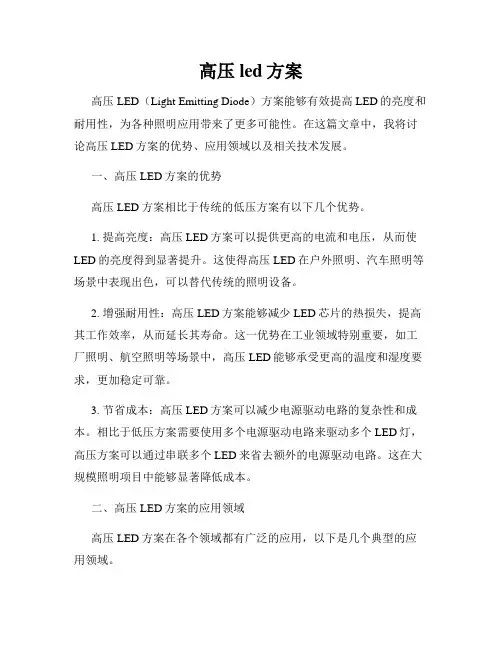 高压 led 方案

高压 LED（Light Emitting Diode）方案能够有效提高 LED 的亮度和耐用性，为各种照明应用带来了更多可能性。在这篇文章中，我将讨论高压 LED 方案的优势、应用领域以及相关技术发展。

一、高压 LED 方案的优势

高压 LED 方案相比于传统的低压方案有以下几个优势。

1. 提高亮度：高压 LED 方案可以提供更高的电流和电压，从而使 LED 的亮度得到显著提升。这使得高压 LED 在户外照明、汽车照明等场景中表现出色，可以替代传统的照明设备。

2. 增强耐用性：高压 LED 方案能够减少 LED 芯片的热损失，提高其工作效率，从而延长其寿命。这一优势在工业领域特别重要，如工厂照明、航空照明等场景中，高压 LED 能够承受更高的温度和湿度要求，更加稳定可靠。

3. 节省成本：高压 LED 方案可以减少电源驱动电路的复杂性和成本。相比于低压方案需要使用多个电源驱动电路来驱动多个 LED 灯，高压方案可以通过串联多个 LED 来省去额外的电源驱动电路。这在大规模照明项目中能够显著降低成本。

二、高压 LED 方案的应用领域

高压 LED 方案在各个领域都有广泛的应用，以下是几个典型的应用领域。